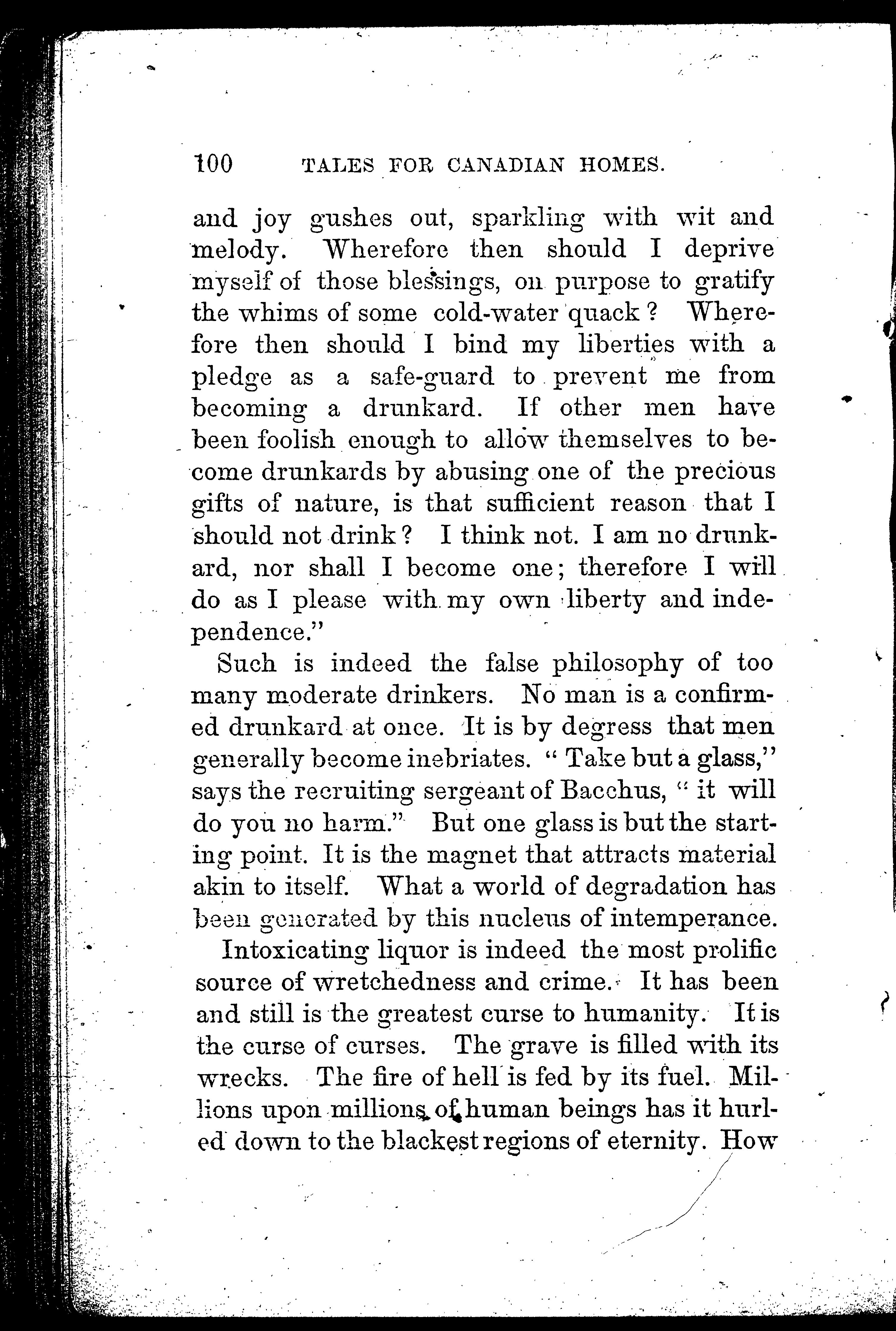 100 TALES FOR CANADIAN HOMES.

and joy gushes out, sparkling with wit and melody. Wherefore then should I deprive myself of those blessings, on purpose to gratify the whims of some cold-water quack? Wherefore then should I bind my liberties with a pledge as a safe-guard to prevent me from becoming a drunkard. If other men have been foolish enough to allow themselves to become drunkards by abusing one of the precious gifts of nature, is that sufficient reason that I should not drink? I think not. I am no drunkard, nor shall I become one; therefore I will do as I please with my own liberty and independence."

Such is indeed the false philosophy of too many moderate drinkers. No man is a confirmed drunkard at once. It is by degress that men generally become inebriates. "Take but a glass," says the recruiting sergeant of Bacchus, "it will do you no harm." But one glass is but the starting point. It is the magnet that attracts material akin to itself. What a world of degradation has been generated by this nucleus of intemperance.

Intoxicating liquor is indeed the most prolific source of wretchedness and crime. It has been and still is the greatest curse to humanity. It is the curse of curses. The grave is filled with its wrecks. The fire of hell is fed by its fuel. Millions upon millions of human beings has it hurled down to the blackest regions of eternity. How